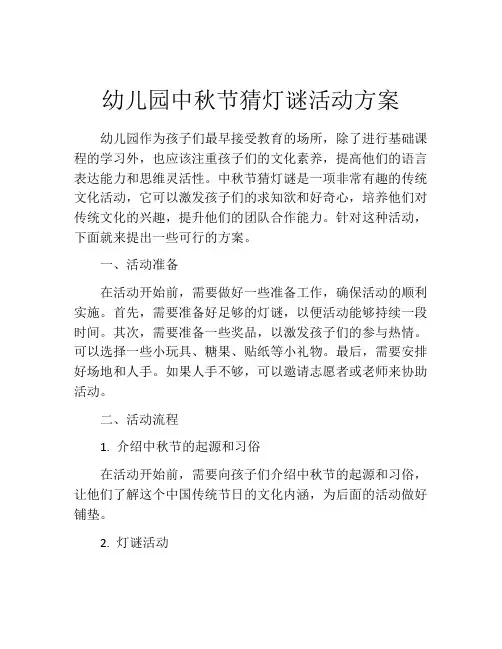 幼儿园中秋节猜灯谜活动方案

幼儿园作为孩子们最早接受教育的场所，除了进行基础课程的学习外，也应该注重孩子们的文化素养，提高他们的语言表达能力和思维灵活性。中秋节猜灯谜是一项非常有趣的传统文化活动，它可以激发孩子们的求知欲和好奇心，培养他们对传统文化的兴趣，提升他们的团队合作能力。针对这种活动，下面就来提出一些可行的方案。

一、活动准备

在活动开始前，需要做好一些准备工作，确保活动的顺利实施。首先，需要准备好足够的灯谜，以便活动能够持续一段时间。其次，需要准备一些奖品，以激发孩子们的参与热情。可以选择一些小玩具、糖果、贴纸等小礼物。最后，需要安排好场地和人手。如果人手不够，可以邀请志愿者或老师来协助活动。

二、活动流程

1. 介绍中秋节的起源和习俗

在活动开始前，需要向孩子们介绍中秋节的起源和习俗，让他们了解这个中国传统节日的文化内涵，为后面的活动做好铺垫。

2. 灯谜活动